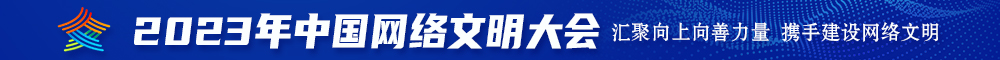 2023年中国网络文明大会 汇聚向上向善力量 携手建设网络文明